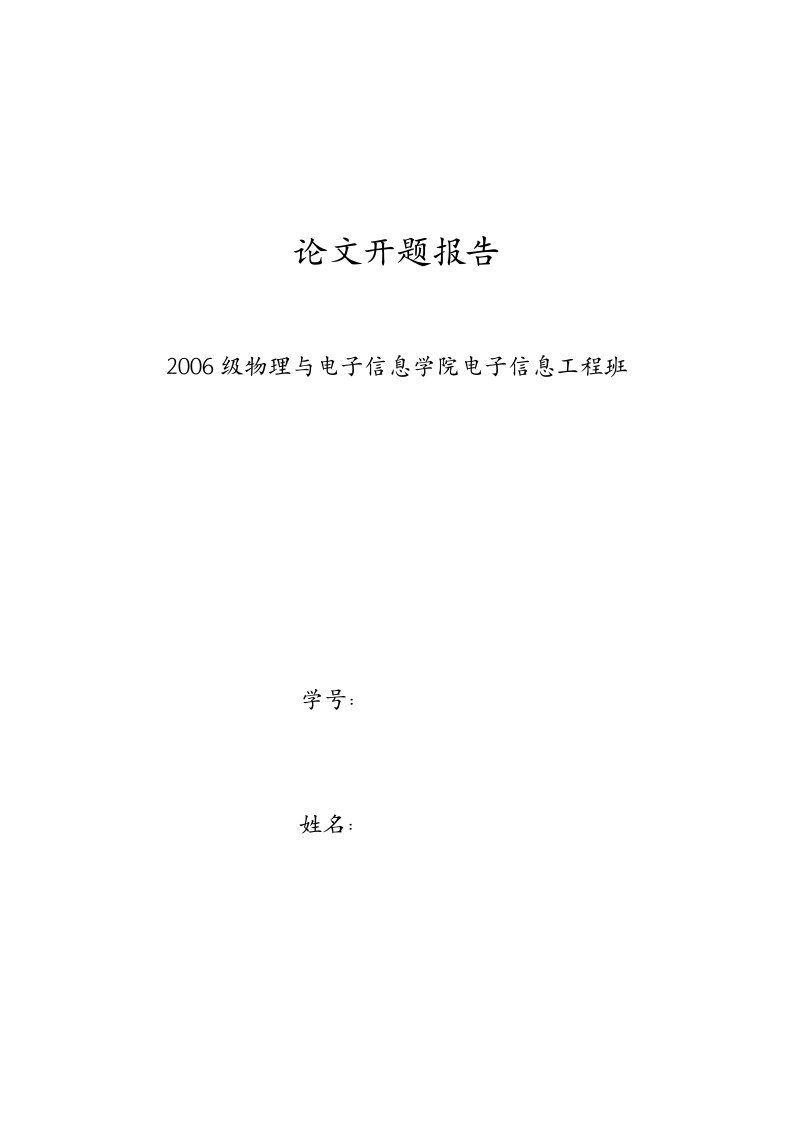 论文开题报告

2006级物理与电子信息学院电子信息工程班

学号：

姓名：